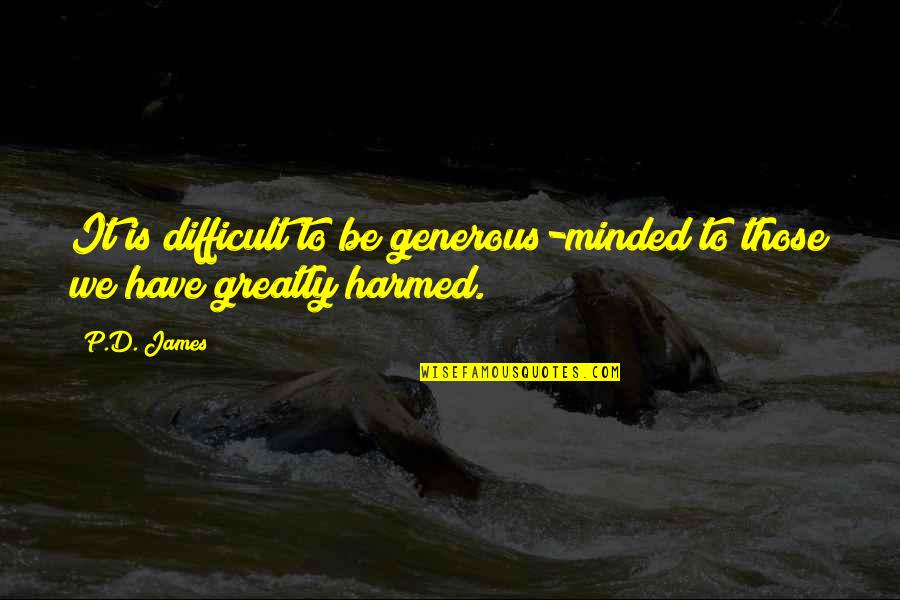 It is difficult to be generous-minded to those we have greatly harmed.

P.D. James

WISEFAMOUSQUOTES.COM